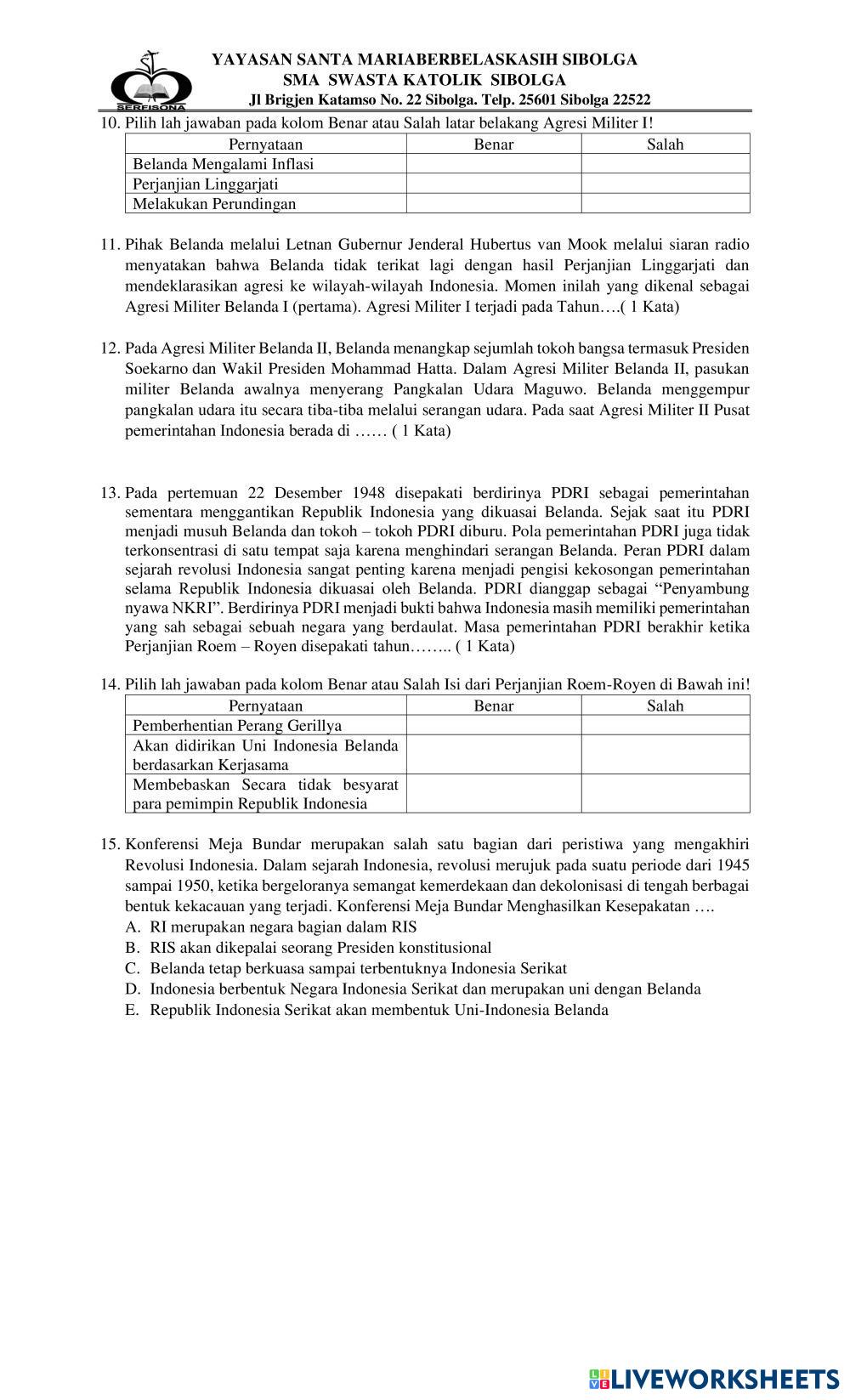 SERFISONA

YAYASAN SANTA MARIABERBELASKASIH SIBOLGA
SMA SWASTA KATOLIK SIBOLGA
Jl Brigjen Katamso No. 22 Sibolga. Telp. 25601 Sibolga 22522

10. Pilih lah jawaban pada kolom Benar atau Salah latar belakang Agresi Militer I!

| Pernyataan | Benar | Salah |
|---|---|---|
| Belanda Mengalami Inflasi | | |
| Perjanjian Linggarjati | | |
| Melakukan Perundingan | | |

11. Pihak Belanda melalui Letnan Gubernur Jenderal Hubertus van Mook melalui siaran radio menyatakan bahwa Belanda tidak terikat lagi dengan hasil Perjanjian Linggarjati dan mendeklarasikan agresi ke wilayah-wilayah Indonesia. Momen inilah yang dikenal sebagai Agresi Militer Belanda I (pertama). Agresi Militer I terjadi pada Tahun….( 1 Kata)

12. Pada Agresi Militer Belanda II, Belanda menangkap sejumlah tokoh bangsa termasuk Presiden Soekarno dan Wakil Presiden Mohammad Hatta. Dalam Agresi Militer Belanda II, pasukan militer Belanda awalnya menyerang Pangkalan Udara Maguwo. Belanda menggempur pangkalan udara itu secara tiba-tiba melalui serangan udara. Pada saat Agresi Militer II Pusat pemerintahan Indonesia berada di …… ( 1 Kata)

13. Pada pertemuan 22 Desember 1948 disepakati berdirinya PDRI sebagai pemerintahan sementara menggantikan Republik Indonesia yang dikuasai Belanda. Sejak saat itu PDRI menjadi musuh Belanda dan tokoh – tokoh PDRI diburu. Pola pemerintahan PDRI juga tidak terkonsentrasi di satu tempat saja karena menghindari serangan Belanda. Peran PDRI dalam sejarah revolusi Indonesia sangat penting karena menjadi pengisi kekosongan pemerintahan selama Republik Indonesia dikuasai oleh Belanda. PDRI dianggap sebagai “Penyambung nyawa NKRI”. Berdirinya PDRI menjadi bukti bahwa Indonesia masih memiliki pemerintahan yang sah sebagai sebuah negara yang berdaulat. Masa pemerintahan PDRI berakhir ketika Perjanjian Roem – Royen disepakati tahun…….. ( 1 Kata)

14. Pilih lah jawaban pada kolom Benar atau Salah Isi dari Perjanjian Roem-Royen di Bawah ini!

| Pernyataan | Benar | Salah |
|---|---|---|
| Pemberhentian Perang Gerillya | | |
| Akan didirikan Uni Indonesia Belanda berdasarkan Kerjasama | | |
| Membebaskan Secara tidak besyarat para pemimpin Republik Indonesia | | |

15. Konferensi Meja Bundar merupakan salah satu bagian dari peristiwa yang mengakhiri Revolusi Indonesia. Dalam sejarah Indonesia, revolusi merujuk pada suatu periode dari 1945 sampai 1950, ketika bergeloranya semangat kemerdekaan dan dekolonisasi di tengah berbagai bentuk kekacauan yang terjadi. Konferensi Meja Bundar Menghasilkan Kesepakatan ….
A. RI merupakan negara bagian dalam RIS
B. RIS akan dikepalai seorang Presiden konstitusional
C. Belanda tetap berkuasa sampai terbentuknya Indonesia Serikat
D. Indonesia berbentuk Negara Indonesia Serikat dan merupakan uni dengan Belanda
E. Republik Indonesia Serikat akan membentuk Uni-Indonesia Belanda

LIVEWORKSHEETS